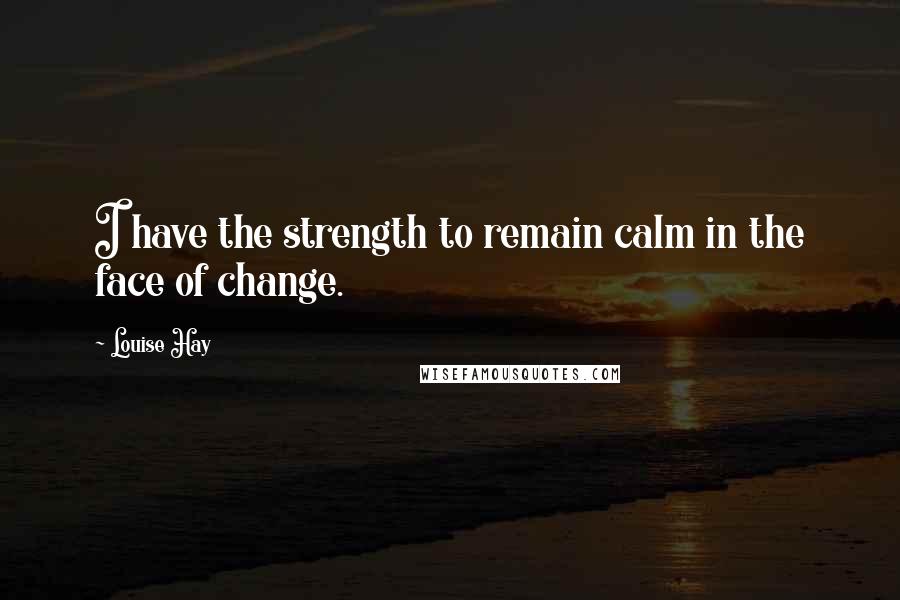 I have the strength to remain calm in the face of change.

- Louise Hay

WISEFAMOUSQUOTES.COM